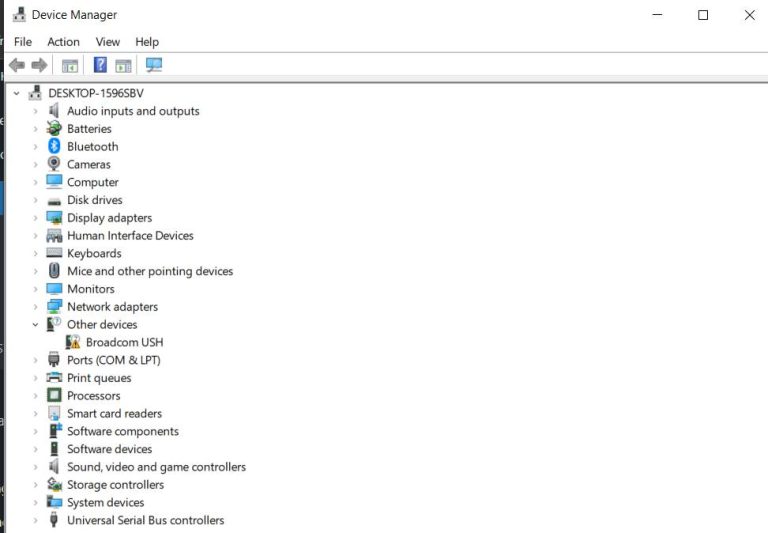 Device Manager

File Action View Help

DESKTOP-1596SBV
Audio inputs and outputs
Batteries
Bluetooth
Cameras
Computer
Disk drives
Display adapters
Human Interface Devices
Keyboards
Mice and other pointing devices
Monitors
Network adapters
Other devices
Broadcom USH
Ports (COM & LPT)
Print queues
Processors
Smart card readers
Software components
Software devices
Sound, video and game controllers
Storage controllers
System devices
Universal Serial Bus controllers